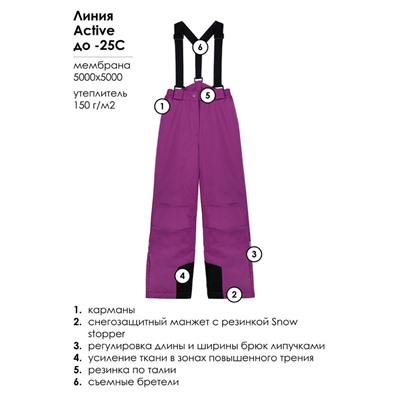 Линия
Active
до -25С

мембрана
5000х5000

утеплитель
150 г/м2

6

5

1

3

4

2

1. карманы
2. снегозащитный манжет с резинкой Snow stopper
3. регулировка длины и ширины брюк липучками
4. усиление ткани в зонах повышенного трения
5. резинка по талии
6. съемные бретели